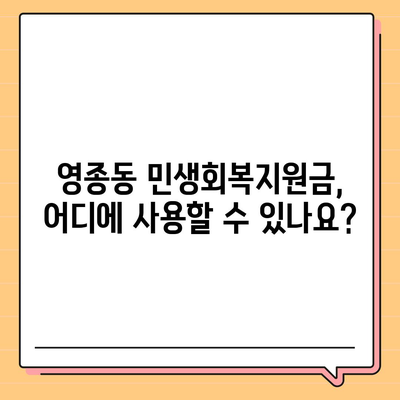 영종동 민생회복지원금,
어디에 사용할 수 있나요?